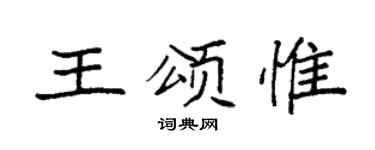 王颂惟

词典网